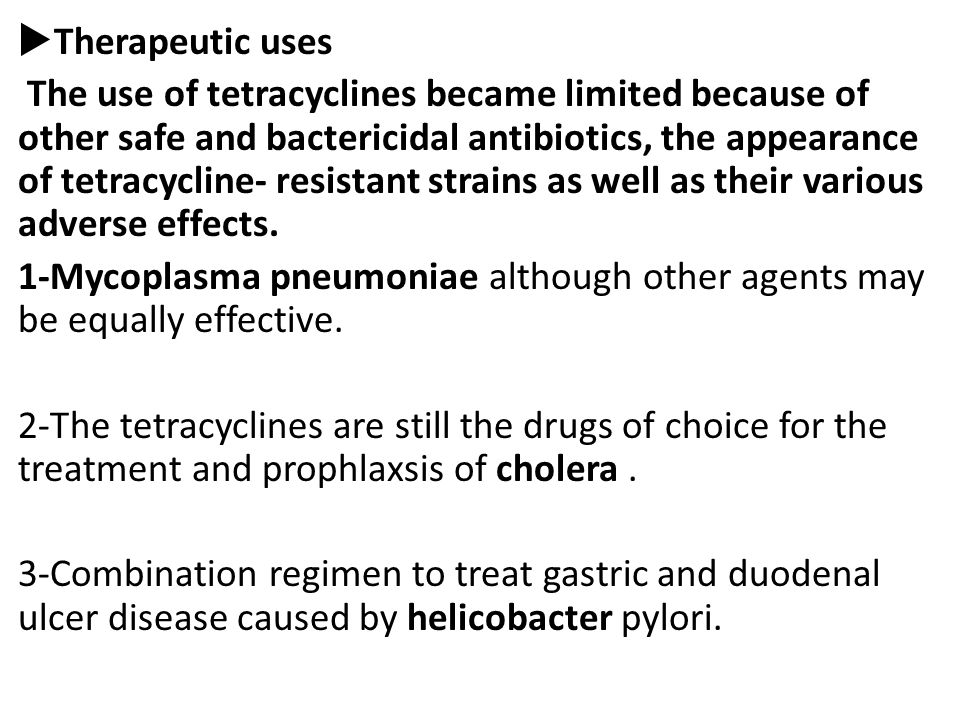 ▶Therapeutic uses

The use of tetracyclines became limited because of other safe and bactericidal antibiotics, the appearance of tetracycline- resistant strains as well as their various adverse effects.

1-Mycoplasma pneumoniae although other agents may be equally effective.

2-The tetracyclines are still the drugs of choice for the treatment and prophlaxsis of cholera .

3-Combination regimen to treat gastric and duodenal ulcer disease caused by helicobacter pylori.